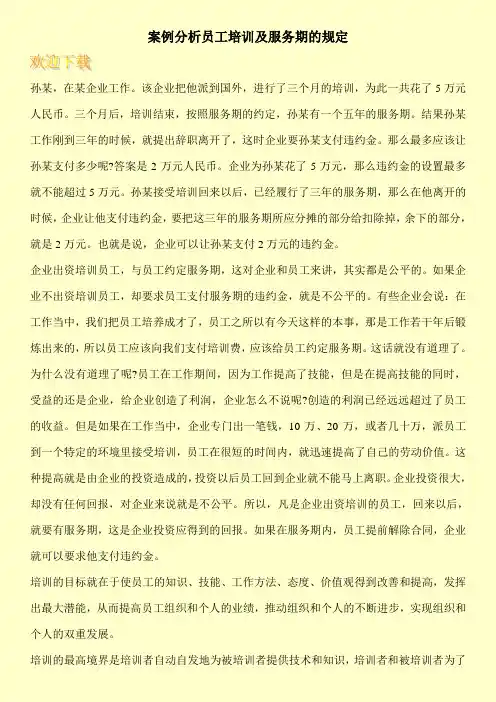 案例分析员工培训及服务期的规定

欢迎下载

孙某，在某企业工作。该企业把他派到国外，进行了三个月的培训，为此一共花了 5 万元人民币。三个月后，培训结束，按照服务期的约定，孙某有一个五年的服务期。结果孙某工作刚到三年的时候，就提出辞职离开了，这时企业要孙某支付违约金。那么最多应该让孙某支付多少呢?答案是 2 万元人民币。企业为孙某花了 5 万元，那么违约金的设置最多就不能超过 5 万元。孙某接受培训回来以后，已经履行了三年的服务期，那么在他离开的时候，企业让他支付违约金，要把这三年的服务期所应分摊的部分给扣除掉，余下的部分，就是 2 万元。也就是说，企业可以让孙某支付 2 万元的违约金。

企业出资培训员工，与员工约定服务期，这对企业和员工来讲，其实都是公平的。如果企业不出资培训员工，却要求员工支付服务期的违约金，就是不公平的。有些企业会说：在工作当中，我们把员工培养成才了，员工之所以有今天这样的本事，那是工作若干年后锻炼出来的，所以员工应该向我们支付培训费，应该给员工约定服务期。这话就没有道理了。为什么没有道理了呢?员工在工作期间，因为工作提高了技能，但是在提高技能的同时，受益的还是企业，给企业创造了利润，企业怎么不说呢?创造的利润已经远远超过了员工的收益。但是如果在工作当中，企业专门出一笔钱，10 万、20 万，或者几十万，派员工到一个特定的环境里接受培训，员工在很短的时间内，就迅速提高了自己的劳动价值。这种提高就是由企业的投资造成的，投资以后员工回到企业就不能马上离职。企业投资很大，却没有任何回报，对企业来说就是不公平。所以，凡是企业出资培训的员工，回来以后，就要有服务期，这是企业投资应得到的回报。如果在服务期内，员工提前解除合同，企业就可以要求他支付违约金。

培训的目标就在于使员工的知识、技能、工作方法、态度、价值观得到改善和提高，发挥出最大潜能，从而提高员工组织和个人的业绩，推动组织和个人的不断进步，实现组织和个人的双重发展。

培训的最高境界是培训者自动自发地为被培训者提供技术和知识，培训者和被培训者为了